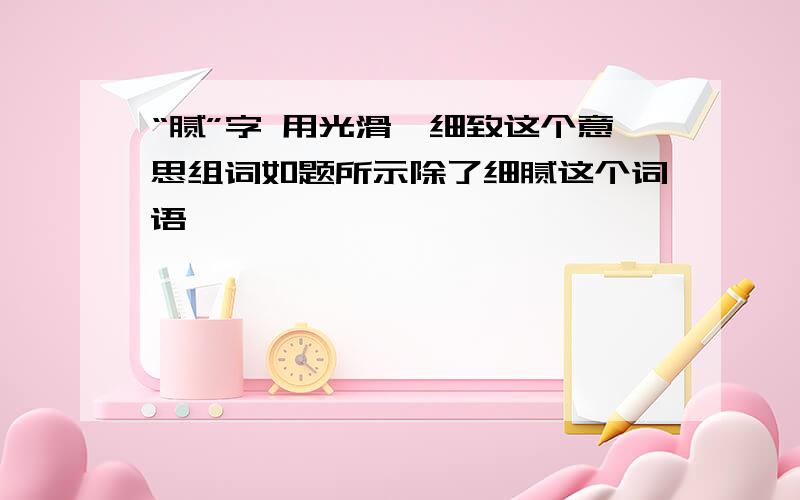 “腻”字 用光滑,细致这个意思组词如题所示除了细腻这个词语